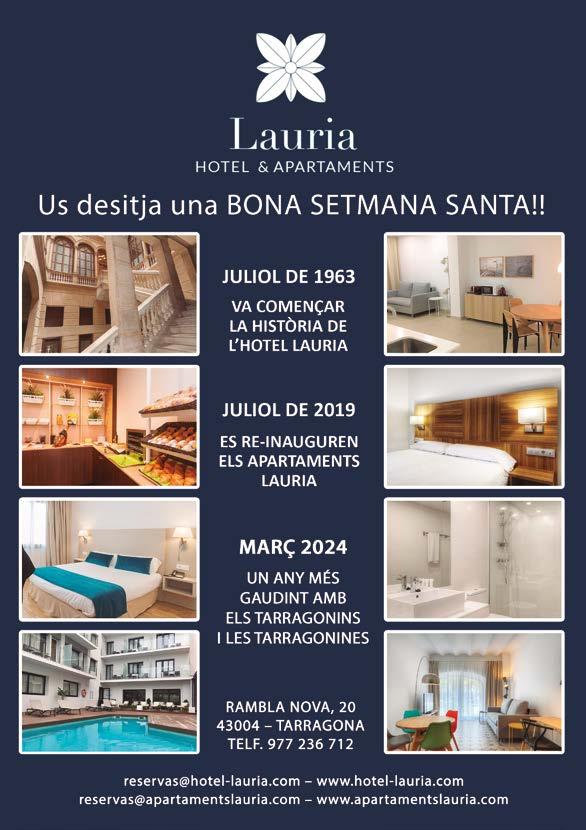 Lauria
HOTEL & APARTAMENTS

Us desitja una BONA SETMANA SANTA!!

JULIOL DE 1963

VA COMENÇAR LA HISTÒRIA DE L'HOTEL LAURIA

JULIOL DE 2019

ES RE-INAUGUREN ELS APARTAMENTS LAURIA

MARÇ 2024

UN ANY MÉS GAUDINT AMB ELS TARRAGONINS I LES TARRAGONINES

RAMBLA NOVA, 20
43004 – TARRAGONA
TELF. 977 236 712

reservas@hotel-lauria.com – www.hotel-lauria.com
reservas@apartamentslauria.com – www.apartamentslauria.com